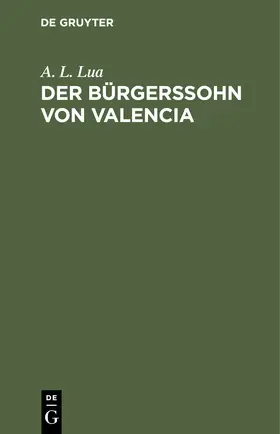 DE GRUYTER

A. L. Lua

DER BÜRGERSSOHN VON VALENCIA

DE
G